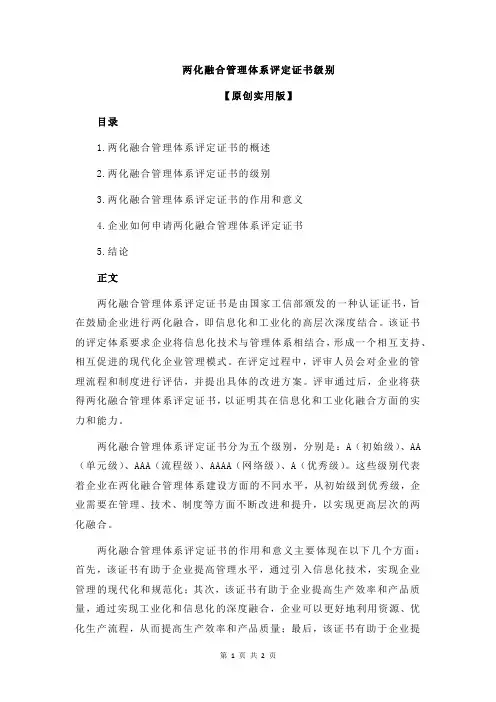 两化融合管理体系评定证书级别

【原创实用版】

目录

1.两化融合管理体系评定证书的概述

2.两化融合管理体系评定证书的级别

3.两化融合管理体系评定证书的作用和意义

4.企业如何申请两化融合管理体系评定证书

5.结论

正文

两化融合管理体系评定证书是由国家工信部颁发的一种认证证书，旨在鼓励企业进行两化融合，即信息化和工业化的高层次深度结合。该证书的评定体系要求企业将信息化技术与管理体系相结合，形成一个相互支持、相互促进的现代化企业管理模式。在评定过程中，评审人员会对企业的管理流程和制度进行评估，并提出具体的改进方案。评审通过后，企业将获得两化融合管理体系评定证书，以证明其在信息化和工业化融合方面的实力和能力。

两化融合管理体系评定证书分为五个级别，分别是：A（初始级）、AA（单元级）、AAA（流程级）、AAAA（网络级）、A（优秀级）。这些级别代表着企业在两化融合管理体系建设方面的不同水平，从初始级到优秀级，企业需要在管理、技术、制度等方面不断改进和提升，以实现更高层次的两化融合。

两化融合管理体系评定证书的作用和意义主要体现在以下几个方面：首先，该证书有助于企业提高管理水平，通过引入信息化技术，实现企业管理的现代化和规范化；其次，该证书有助于企业提高生产效率和产品质量，通过实现工业化和信息化的深度融合，企业可以更好地利用资源、优化生产流程，从而提高生产效率和产品质量；最后，该证书有助于企业提

第 1 页 共 2 页